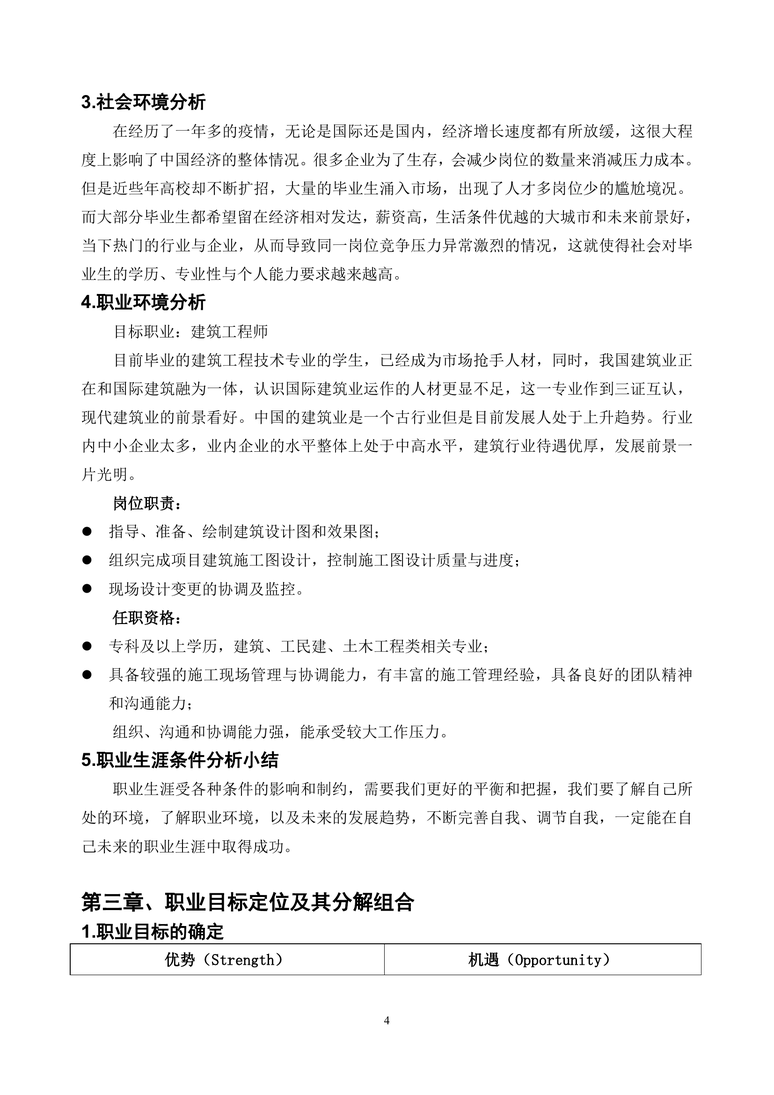 3.社会环境分析

在经历了一年多的疫情，无论是国际还是国内，经济增长速度都有所放缓，这很大程度上影响了中国经济的整体情况。很多企业为了生存，会减少岗位的数量来消减压力成本。但是近些年高校却不断扩招，大量的毕业生涌入市场，出现了人才多岗位少的尴尬境况。而大部分毕业生都希望留在经济相对发达，薪资高，生活条件优越的大城市和未来前景好，当下热门的行业与企业，从而导致同一岗位竞争压力异常激烈的情况，这就使得社会对毕业生的学历、专业性与个人能力要求越来越高。

4.职业环境分析

目标职业：建筑工程师

目前毕业的建筑工程技术专业的学生，已经成为市场抢手人材，同时，我国建筑业正在和国际建筑融为一体，认识国际建筑业运作的人材更显不足，这一专业作到三证互认，现代建筑业的前景看好。中国的建筑业是一个古行业但是目前发展人处于上升趋势。行业内中小企业太多，业内企业的水平整体上处于中高水平，建筑行业待遇优厚，发展前景一片光明。

岗位职责：

● 指导、准备、绘制建筑设计图和效果图；
● 组织完成项目建筑施工图设计，控制施工图设计质量与进度；
● 现场设计变更的协调及监控。

任职资格：

● 专科及以上学历，建筑、工民建、土木工程类相关专业；
● 具备较强的施工现场管理与协调能力，有丰富的施工管理经验，具备良好的团队精神和沟通能力；

组织、沟通和协调能力强，能承受较大工作压力。

5.职业生涯条件分析小结

职业生涯受各种条件的影响和制约，需要我们更好的平衡和把握，我们要了解自己所处的环境，了解职业环境，以及未来的发展趋势，不断完善自我、调节自我，一定能在自己未来的职业生涯中取得成功。

第三章、职业目标定位及其分解组合

1.职业目标的确定

| 优势（Strength） | 机遇（Opportunity） |
|---|---|

4